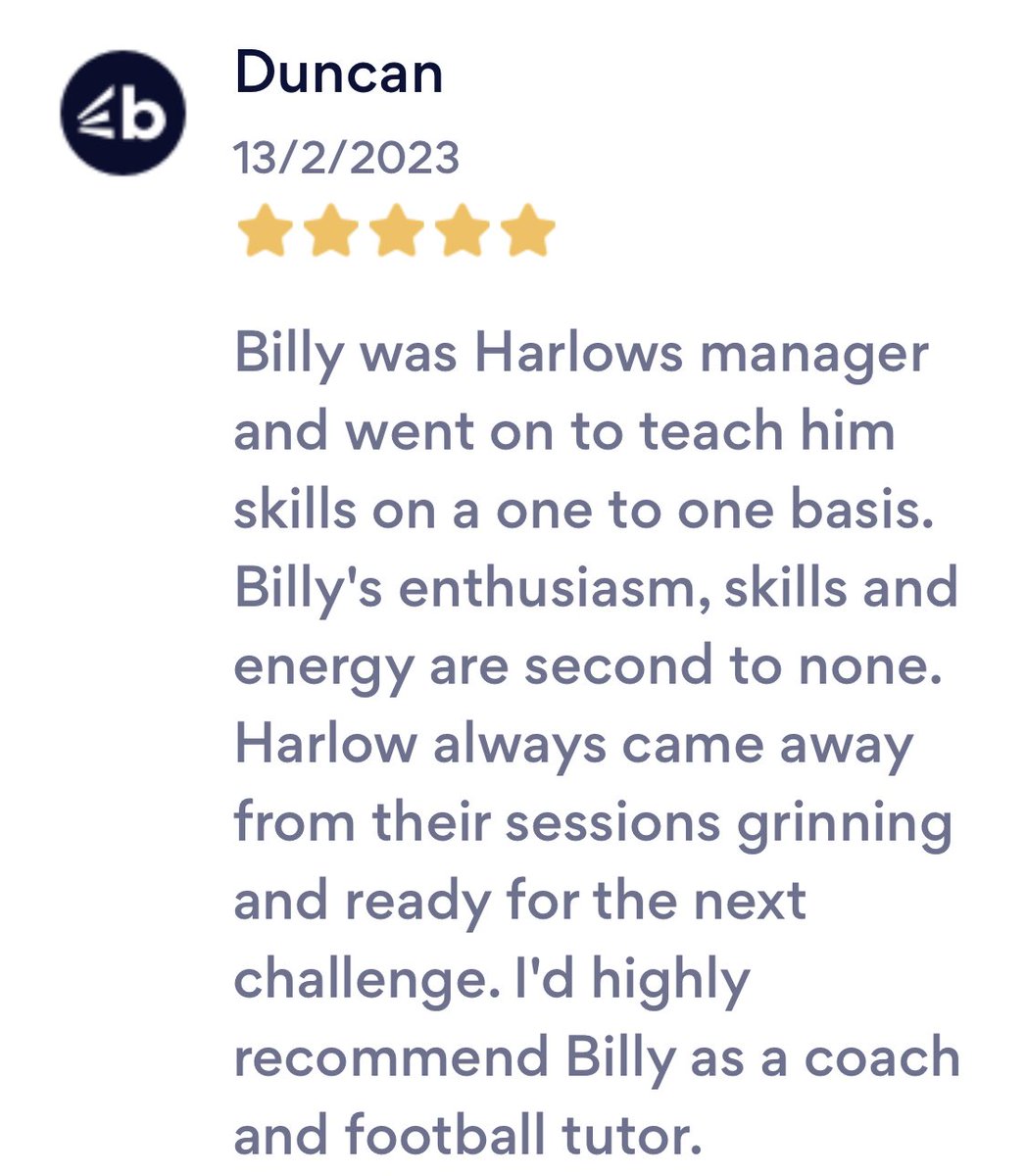 b

Duncan

13/2/2023

Billy was Harlows manager and went on to teach him skills on a one to one basis. Billy's enthusiasm, skills and energy are second to none. Harlow always came away from their sessions grinning and ready for the next challenge. I'd highly recommend Billy as a coach and football tutor.